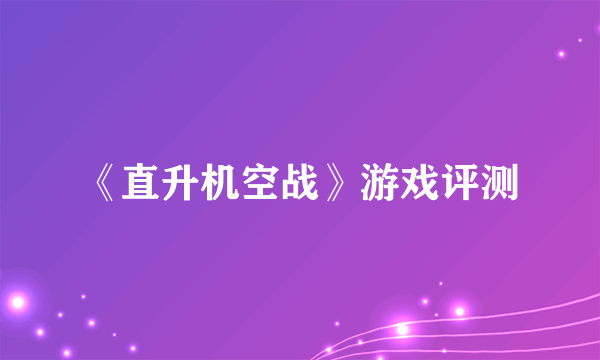 《直升机空战》游戏评测